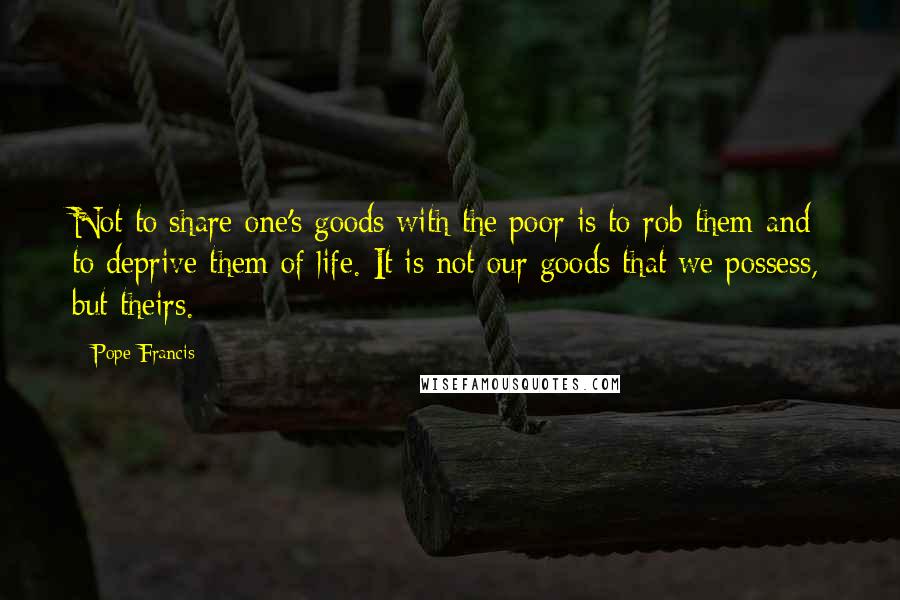 Not to share one's goods with the poor is to rob them and to deprive them of life. It is not our goods that we possess, but theirs.

Pope Francis

WISEFAMOUSQUOTES.COM